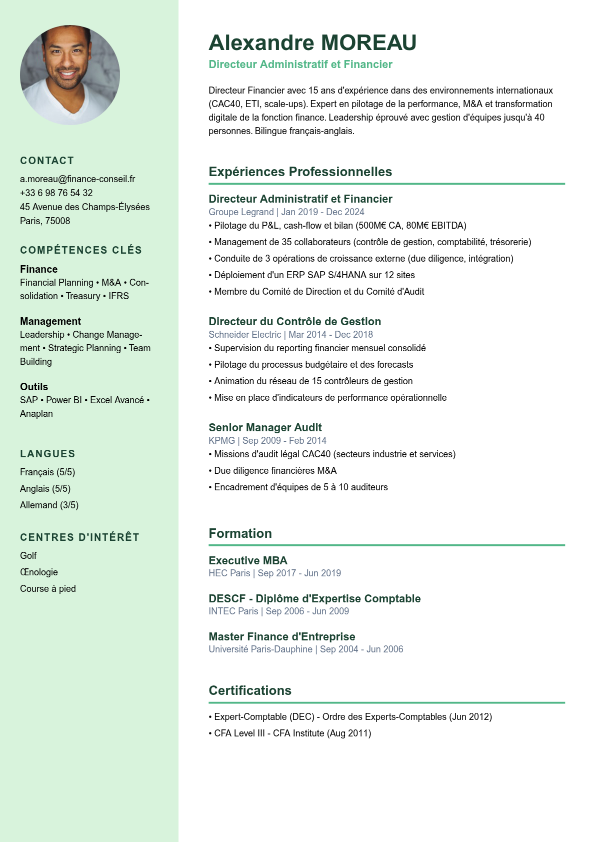 CONTACT

a.moreau@finance-conseil.fr
+33 6 98 76 54 32
45 Avenue des Champs-Élysées
Paris, 75008

COMPÉTENCES CLÉS

Finance
Financial Planning • M&A • Consolidation • Treasury • IFRS

Management
Leadership • Change Management • Strategic Planning • Team Building

Outils
SAP • Power BI • Excel Avancé • Anaplan

LANGUES

Français (5/5)
Anglais (5/5)
Allemand (3/5)

CENTRES D'INTÉRÊT

Golf
Œnologie
Course à pied

Alexandre MOREAU

Directeur Administratif et Financier

Directeur Financier avec 15 ans d'expérience dans des environnements internationaux (CAC40, ETI, scale-ups). Expert en pilotage de la performance, M&A et transformation digitale de la fonction finance. Leadership éprouvé avec gestion d'équipes jusqu'à 40 personnes. Bilingue français-anglais.

Expériences Professionnelles

Directeur Administratif et Financier
Groupe Legrand | Jan 2019 - Dec 2024
• Pilotage du P&L, cash-flow et bilan (500M€ CA, 80M€ EBITDA)
• Management de 35 collaborateurs (contrôle de gestion, comptabilité, trésorerie)
• Conduite de 3 opérations de croissance externe (due diligence, intégration)
• Déploiement d'un ERP SAP S/4HANA sur 12 sites
• Membre du Comité de Direction et du Comité d'Audit

Directeur du Contrôle de Gestion
Schneider Electric | Mar 2014 - Dec 2018
• Supervision du reporting financier mensuel consolidé
• Pilotage du processus budgétaire et des forecasts
• Animation du réseau de 15 contrôleurs de gestion
• Mise en place d'indicateurs de performance opérationnelle

Senior Manager Audit
KPMG | Sep 2009 - Feb 2014
• Missions d'audit légal CAC40 (secteurs industrie et services)
• Due diligence financières M&A
• Encadrement d'équipes de 5 à 10 auditeurs

Formation

Executive MBA
HEC Paris | Sep 2017 - Jun 2019

DESCF - Diplôme d'Expertise Comptable
INTEC Paris | Sep 2006 - Jun 2009

Master Finance d'Entreprise
Université Paris-Dauphine | Sep 2004 - Jun 2006

Certifications

• Expert-Comptable (DEC) - Ordre des Experts-Comptables (Jun 2012)
• CFA Level III - CFA Institute (Aug 2011)